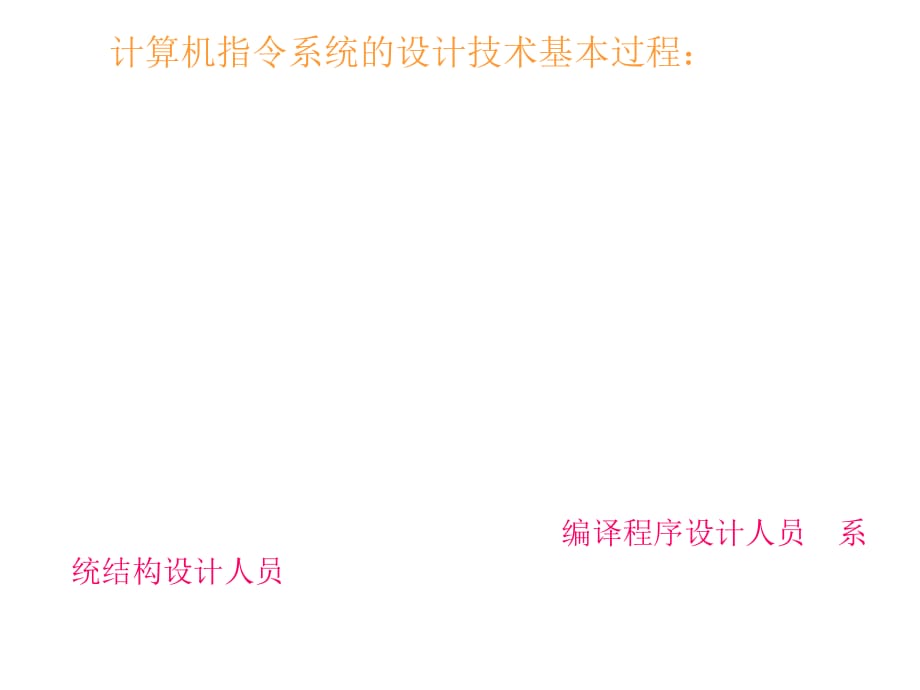 计算机指令系统的设计技术基本过程：

编译程序设计人员　系统结构设计人员